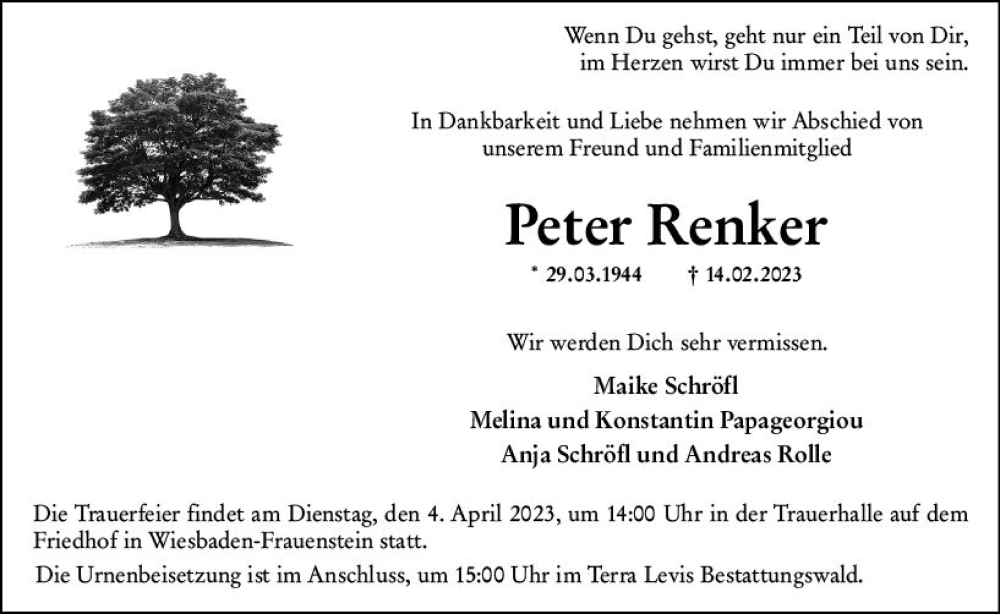 Wenn Du gehst, geht nur ein Teil von Dir,
im Herzen wirst Du immer bei uns sein.

In Dankbarkeit und Liebe nehmen wir Abschied von unserem Freund und Familienmitglied

Peter Renker

* 29.03.1944 † 14.02.2023

Wir werden Dich sehr vermissen.

Maike Schröfl
Melina und Konstantin Papageorgiou
Anja Schröfl und Andreas Rolle

Die Trauerfeier findet am Dienstag, den 4. April 2023, um 14:00 Uhr in der Trauerhalle auf dem Friedhof in Wiesbaden-Frauenstein statt.

Die Urnenbeisetzung ist im Anschluss, um 15:00 Uhr im Terra Levis Bestattungswald.